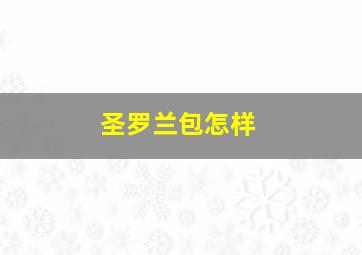 圣罗兰包怎样